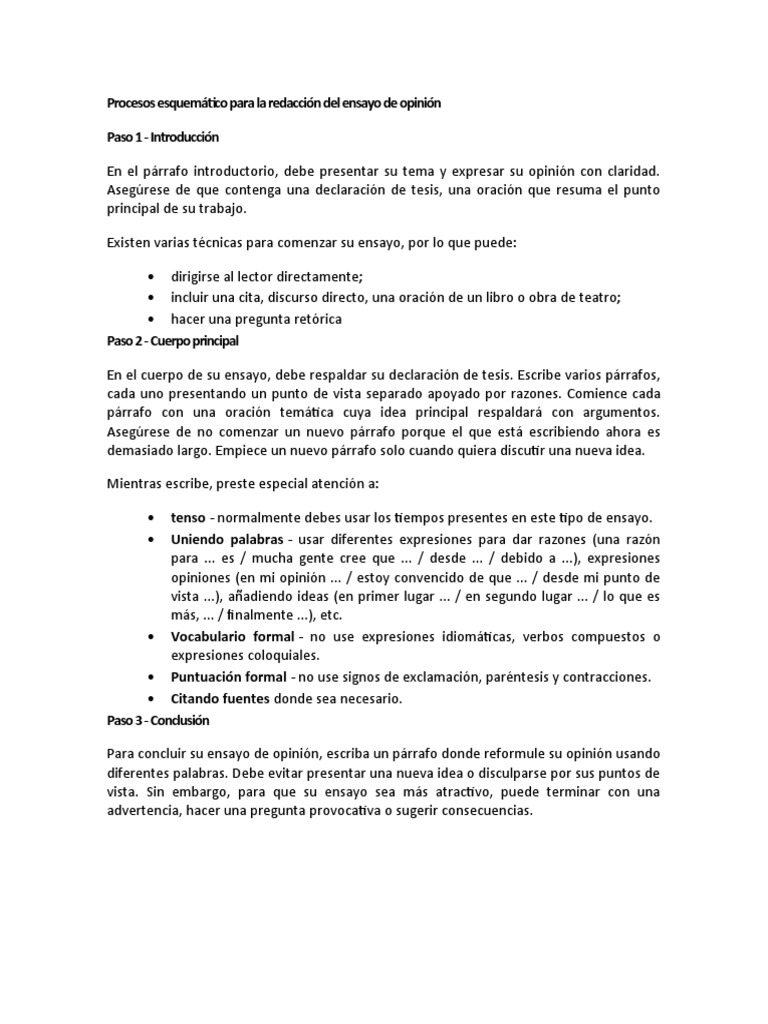 Procesos esquemático para la redacción del ensayo de opinión

Paso 1 - Introducción

En el párrafo introductorio, debe presentar su tema y expresar su opinión con claridad. Asegúrese de que contenga una declaración de tesis, una oración que resuma el punto principal de su trabajo.

Existen varias técnicas para comenzar su ensayo, por lo que puede:

• dirigirse al lector directamente;
• incluir una cita, discurso directo, una oración de un libro o obra de teatro;
• hacer una pregunta retórica

Paso 2 - Cuerpo principal

En el cuerpo de su ensayo, debe respaldar su declaración de tesis. Escribe varios párrafos, cada uno presentando un punto de vista separado apoyado por razones. Comience cada párrafo con una oración temática cuya idea principal respaldará con argumentos. Asegúrese de no comenzar un nuevo párrafo porque el que está escribiendo ahora es demasiado largo. Empiece un nuevo párrafo solo cuando quiera discutir una nueva idea.

Mientras escribe, preste especial atención a:

• tenso - normalmente debes usar los tiempos presentes en este tipo de ensayo.
• Uniendo palabras - usar diferentes expresiones para dar razones (una razón para ... es / mucha gente cree que ... / desde ... / debido a ...), expresiones opiniones (en mi opinión ... / estoy convencido de que ... / desde mi punto de vista ...), añadiendo ideas (en primer lugar ... / en segundo lugar ... / lo que es más, ... / finalmente ...), etc.
• Vocabulario formal - no use expresiones idiomáticas, verbos compuestos o expresiones coloquiales.
• Puntuación formal - no use signos de exclamación, paréntesis y contracciones.
• Citando fuentes donde sea necesario.

Paso 3 - Conclusión

Para concluir su ensayo de opinión, escriba un párrafo donde reformule su opinión usando diferentes palabras. Debe evitar presentar una nueva idea o disculparse por sus puntos de vista. Sin embargo, para que su ensayo sea más atractivo, puede terminar con una advertencia, hacer una pregunta provocativa o sugerir consecuencias.